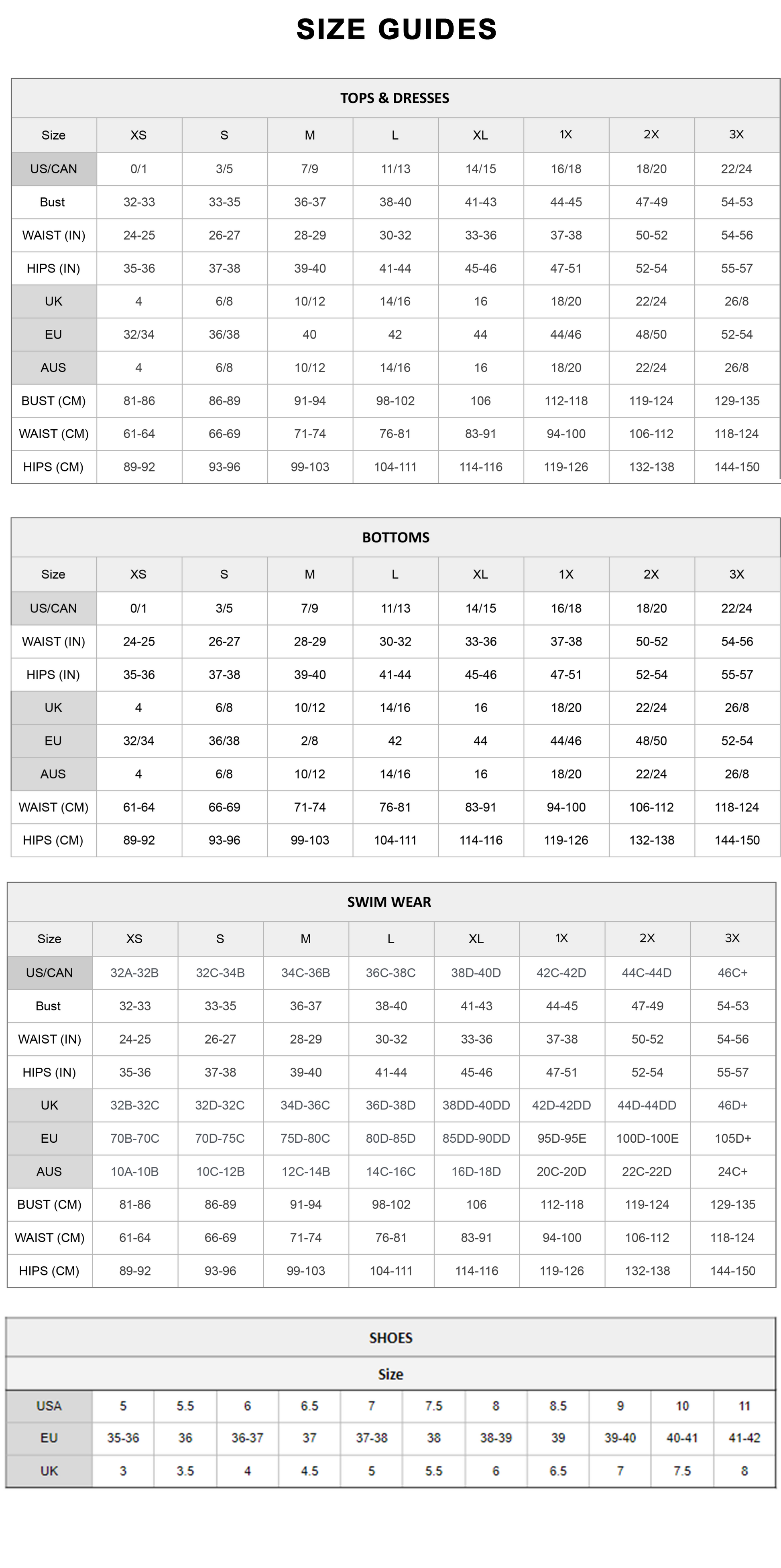 SIZE GUIDES

TOPS & DRESSES

| Size | XS | S | M | L | XL | 1X | 2X | 3X |
|---|---|---|---|---|---|---|---|---|
| US/CAN | 0/1 | 3/5 | 7/9 | 11/13 | 14/15 | 16/18 | 18/20 | 22/24 |
| Bust | 32-33 | 33-35 | 36-37 | 38-40 | 41-43 | 44-45 | 47-49 | 54-53 |
| WAIST (IN) | 24-25 | 26-27 | 28-29 | 30-32 | 33-36 | 37-38 | 50-52 | 54-56 |
| HIPS (IN) | 35-36 | 37-38 | 39-40 | 41-44 | 45-46 | 47-51 | 52-54 | 55-57 |
| UK | 4 | 6/8 | 10/12 | 14/16 | 16 | 18/20 | 22/24 | 26/8 |
| EU | 32/34 | 36/38 | 40 | 42 | 44 | 44/46 | 48/50 | 52-54 |
| AUS | 4 | 6/8 | 10/12 | 14/16 | 16 | 18/20 | 22/24 | 26/8 |
| BUST (CM) | 81-86 | 86-89 | 91-94 | 98-102 | 106 | 112-118 | 119-124 | 129-135 |
| WAIST (CM) | 61-64 | 66-69 | 71-74 | 76-81 | 83-91 | 94-100 | 106-112 | 118-124 |
| HIPS (CM) | 89-92 | 93-96 | 99-103 | 104-111 | 114-116 | 119-126 | 132-138 | 144-150 |

BOTTOMS

| Size | XS | S | M | L | XL | 1X | 2X | 3X |
|---|---|---|---|---|---|---|---|---|
| US/CAN | 0/1 | 3/5 | 7/9 | 11/13 | 14/15 | 16/18 | 18/20 | 22/24 |
| WAIST (IN) | 24-25 | 26-27 | 28-29 | 30-32 | 33-36 | 37-38 | 50-52 | 54-56 |
| HIPS (IN) | 35-36 | 37-38 | 39-40 | 41-44 | 45-46 | 47-51 | 52-54 | 55-57 |
| UK | 4 | 6/8 | 10/12 | 14/16 | 16 | 18/20 | 22/24 | 26/8 |
| EU | 32/34 | 36/38 | 2/8 | 42 | 44 | 44/46 | 48/50 | 52-54 |
| AUS | 4 | 6/8 | 10/12 | 14/16 | 16 | 18/20 | 22/24 | 26/8 |
| WAIST (CM) | 61-64 | 66-69 | 71-74 | 76-81 | 83-91 | 94-100 | 106-112 | 118-124 |
| HIPS (CM) | 89-92 | 93-96 | 99-103 | 104-111 | 114-116 | 119-126 | 132-138 | 144-150 |

SWIM WEAR

| Size | XS | S | M | L | XL | 1X | 2X | 3X |
|---|---|---|---|---|---|---|---|---|
| US/CAN | 32A-32B | 32C-34B | 34C-36B | 36C-38C | 38D-40D | 42C-42D | 44C-44D | 46C+ |
| Bust | 32-33 | 33-35 | 36-37 | 38-40 | 41-43 | 44-45 | 47-49 | 54-53 |
| WAIST (IN) | 24-25 | 26-27 | 28-29 | 30-32 | 33-36 | 37-38 | 50-52 | 54-56 |
| HIPS (IN) | 35-36 | 37-38 | 39-40 | 41-44 | 45-46 | 47-51 | 52-54 | 55-57 |
| UK | 32B-32C | 32D-32C | 34D-36C | 36D-38D | 38DD-40DD | 42D-42DD | 44D-44DD | 46D+ |
| EU | 70B-70C | 70D-75C | 75D-80C | 80D-85D | 85DD-90DD | 95D-95E | 100D-100E | 105D+ |
| AUS | 10A-10B | 10C-12B | 12C-14B | 14C-16C | 16D-18D | 20C-20D | 22C-22D | 24C+ |
| BUST (CM) | 81-86 | 86-89 | 91-94 | 98-102 | 106 | 112-118 | 119-124 | 129-135 |
| WAIST (CM) | 61-64 | 66-69 | 71-74 | 76-81 | 83-91 | 94-100 | 106-112 | 118-124 |
| HIPS (CM) | 89-92 | 93-96 | 99-103 | 104-111 | 114-116 | 119-126 | 132-138 | 144-150 |

SHOES

Size

| USA | 5 | 5.5 | 6 | 6.5 | 7 | 7.5 | 8 | 8.5 | 9 | 10 | 11 |
|---|---|---|---|---|---|---|---|---|---|---|---|
| EU | 35-36 | 36 | 36-37 | 37 | 37-38 | 38 | 38-39 | 39 | 39-40 | 40-41 | 41-42 |
| UK | 3 | 3.5 | 4 | 4.5 | 5 | 5.5 | 6 | 6.5 | 7 | 7.5 | 8 |